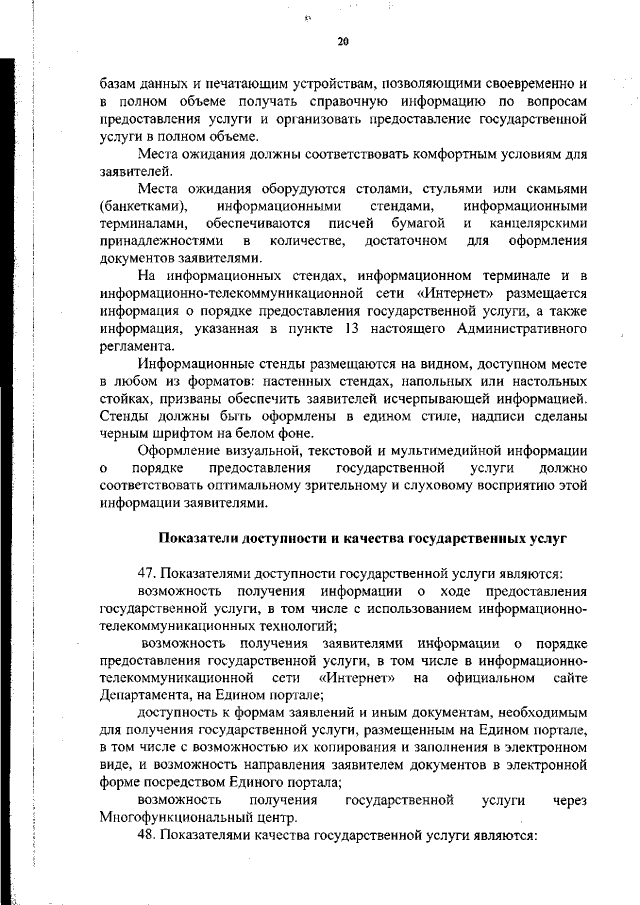 20

базам данных и печатающим устройствам, позволяющими своевременно и в полном объеме получать справочную информацию по вопросам предоставления услуги и организовать предоставление государственной услуги в полном объеме.

Места ожидания должны соответствовать комфортным условиям для заявителей.

Места ожидания оборудуются столами, стульями или скамьями (банкетками), информационными стендами, информационными терминалами, обеспечиваются писчей бумагой и канцелярскими принадлежностями в количестве, достаточном для оформления документов заявителями.

На информационных стендах, информационном терминале и в информационно-телекоммуникационной сети «Интернет» размещается информация о порядке предоставления государственной услуги, а также информация, указанная в пункте 13 настоящего Административного регламента.

Информационные стенды размещаются на видном, доступном месте в любом из форматов: настенных стендах, напольных или настольных стойках, призваны обеспечить заявителей исчерпывающей информацией. Стенды должны быть оформлены в едином стиле, надписи сделаны черным шрифтом на белом фоне.

Оформление визуальной, текстовой и мультимедийной информации о порядке предоставления государственной услуги должно соответствовать оптимальному зрительному и слуховому восприятию этой информации заявителями.

Показатели доступности и качества государственных услуг

47. Показателями доступности государственной услуги являются:

возможность получения информации о ходе предоставления государственной услуги, в том числе с использованием информационно-телекоммуникационных технологий;

возможность получения заявителями информации о порядке предоставления государственной услуги, в том числе в информационно-телекоммуникационной сети «Интернет» на официальном сайте Департамента, на Едином портале;

доступность к формам заявлений и иным документам, необходимым для получения государственной услуги, размещенным на Едином портале, в том числе с возможностью их копирования и заполнения в электронном виде, и возможность направления заявителем документов в электронной форме посредством Единого портала;

возможность получения государственной услуги через Многофункциональный центр.

48. Показателями качества государственной услуги являются: